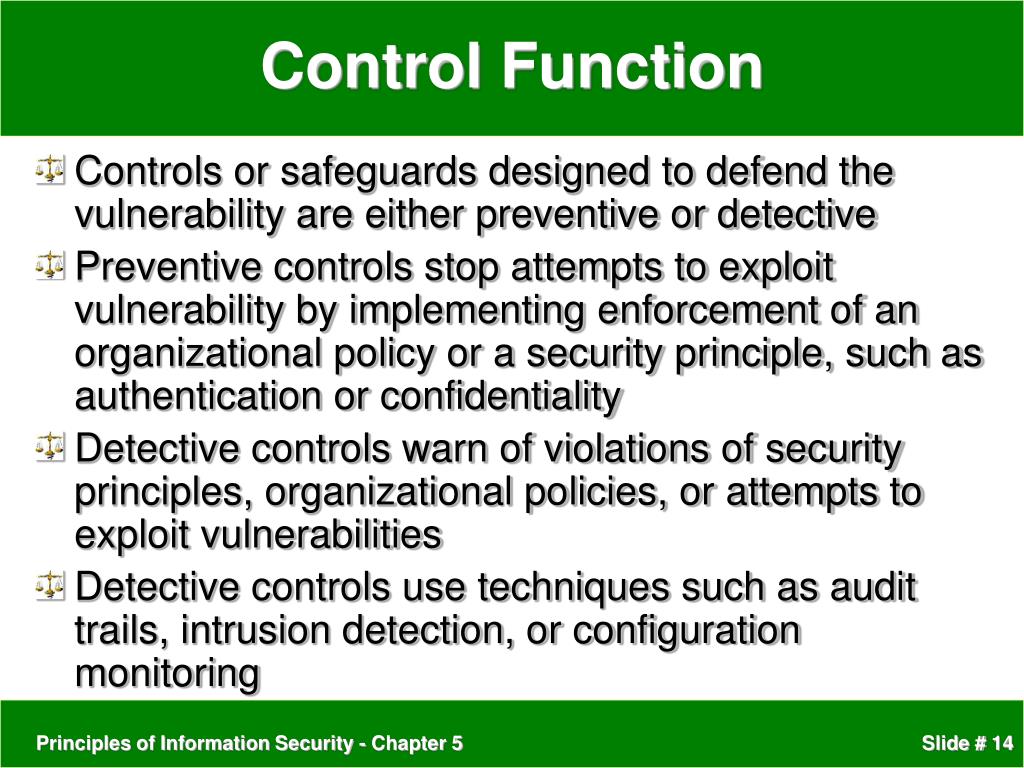 Control Function

Controls or safeguards designed to defend the vulnerability are either preventive or detective

Preventive controls stop attempts to exploit vulnerability by implementing enforcement of an organizational policy or a security principle, such as authentication or confidentiality

Detective controls warn of violations of security principles, organizational policies, or attempts to exploit vulnerabilities

Detective controls use techniques such as audit trails, intrusion detection, or configuration monitoring

Principles of Information Security - Chapter 5

Slide # 14